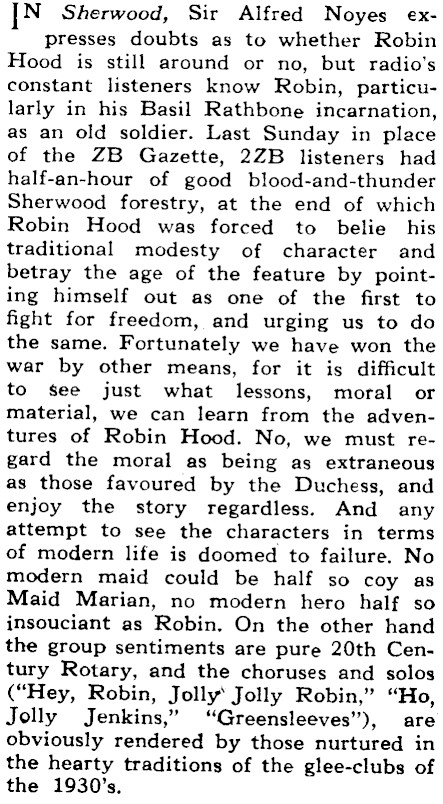 IN Sherwood, Sir Alfred Noyes expresses doubts as to whether Robin Hood is still around or no, but radio's constant listeners know Robin, particularly in his Basil Rathbone incarnation, as an old soldier. Last Sunday in place of the ZB Gazette, 2ZB listeners had half-an-hour of good blood-and-thunder Sherwood forestry, at the end of which Robin Hood was forced to belie his traditional modesty of character and betray the age of the feature by pointing himself out as one of the first to fight for freedom, and urging us to do the same. Fortunately we have won the war by other means, for it is difficult to see just what lessons, moral or material, we can learn from the adventures of Robin Hood. No, we must regard the moral as being as extraneous as those favoured by the Duchess, and enjoy the story regardless. And any attempt to see the characters in terms of modern life is doomed to failure. No modern maid could be half so coy as Maid Marian, no modern hero half so insouciant as Robin. On the other hand the group sentiments are pure 20th Century Rotary, and the choruses and solos ("Hey, Robin, Jolly Jolly Robin," "Ho, Jolly Jenkins," "Greensleeves"), are obviously rendered by those nurtured in the hearty traditions of the glee-clubs of the 1930's.